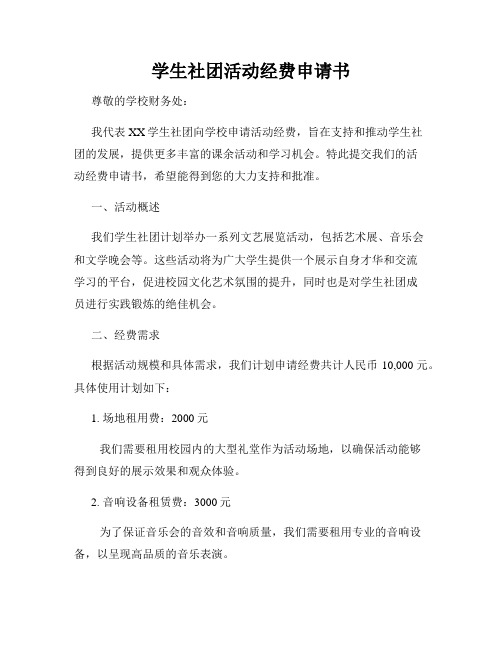 学生社团活动经费申请书

尊敬的学校财务处：

我代表XX学生社团向学校申请活动经费，旨在支持和推动学生社团的发展，提供更多丰富的课余活动和学习机会。特此提交我们的活动经费申请书，希望能得到您的大力支持和批准。

一、活动概述

我们学生社团计划举办一系列文艺展览活动，包括艺术展、音乐会和文学晚会等。这些活动将为广大学生提供一个展示自身才华和交流学习的平台，促进校园文化艺术氛围的提升，同时也是对学生社团成员进行实践锻炼的绝佳机会。

二、经费需求

根据活动规模和具体需求，我们计划申请经费共计人民币 10,000 元。具体使用计划如下：

1. 场地租用费：2000 元

我们需要租用校园内的大型礼堂作为活动场地，以确保活动能够得到良好的展示效果和观众体验。

2. 音响设备租赁费：3000 元

为了保证音乐会的音效和音响质量，我们需要租用专业的音响设备，以呈现高品质的音乐表演。